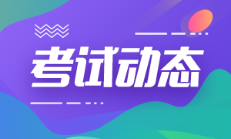 考试动态